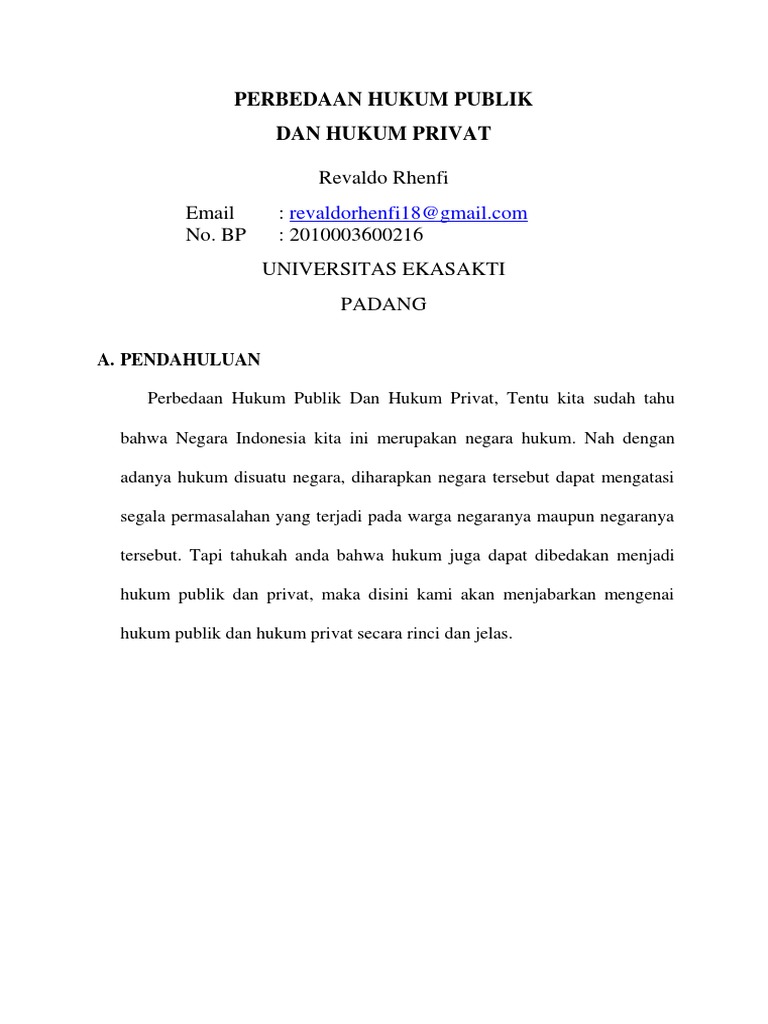 PERBEDAAN HUKUM PUBLIK
DAN HUKUM PRIVAT

Revaldo Rhenfi

Email : revaldorhenfi18@gmail.com
No. BP : 2010003600216

UNIVERSITAS EKASAKTI
PADANG

A. PENDAHULUAN

Perbedaan Hukum Publik Dan Hukum Privat, Tentu kita sudah tahu bahwa Negara Indonesia kita ini merupakan negara hukum. Nah dengan adanya hukum disuatu negara, diharapkan negara tersebut dapat mengatasi segala permasalahan yang terjadi pada warga negaranya maupun negaranya tersebut. Tapi tahukah anda bahwa hukum juga dapat dibedakan menjadi hukum publik dan privat, maka disini kami akan menjabarkan mengenai hukum publik dan hukum privat secara rinci dan jelas.